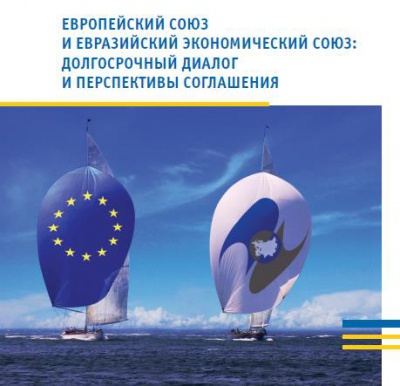 ЕВРОПЕЙСКИЙ СОЮЗ
И ЕВРАЗИЙСКИЙ ЭКОНОМИЧЕСКИЙ СОЮЗ:
ДОЛГОСРОЧНЫЙ ДИАЛОГ
И ПЕРСПЕКТИВЫ СОГЛАШЕНИЯ